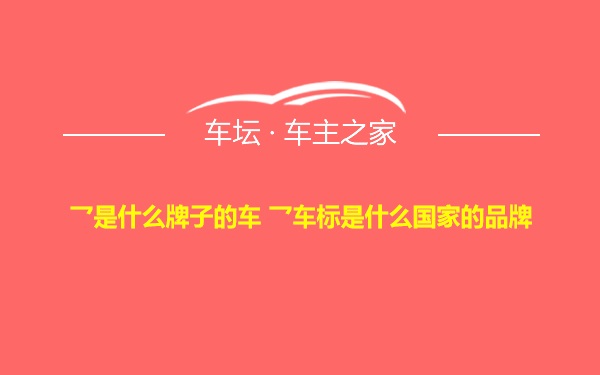 车坛 · 车主之家

乛是什么牌子的车 乛车标是什么国家的品牌